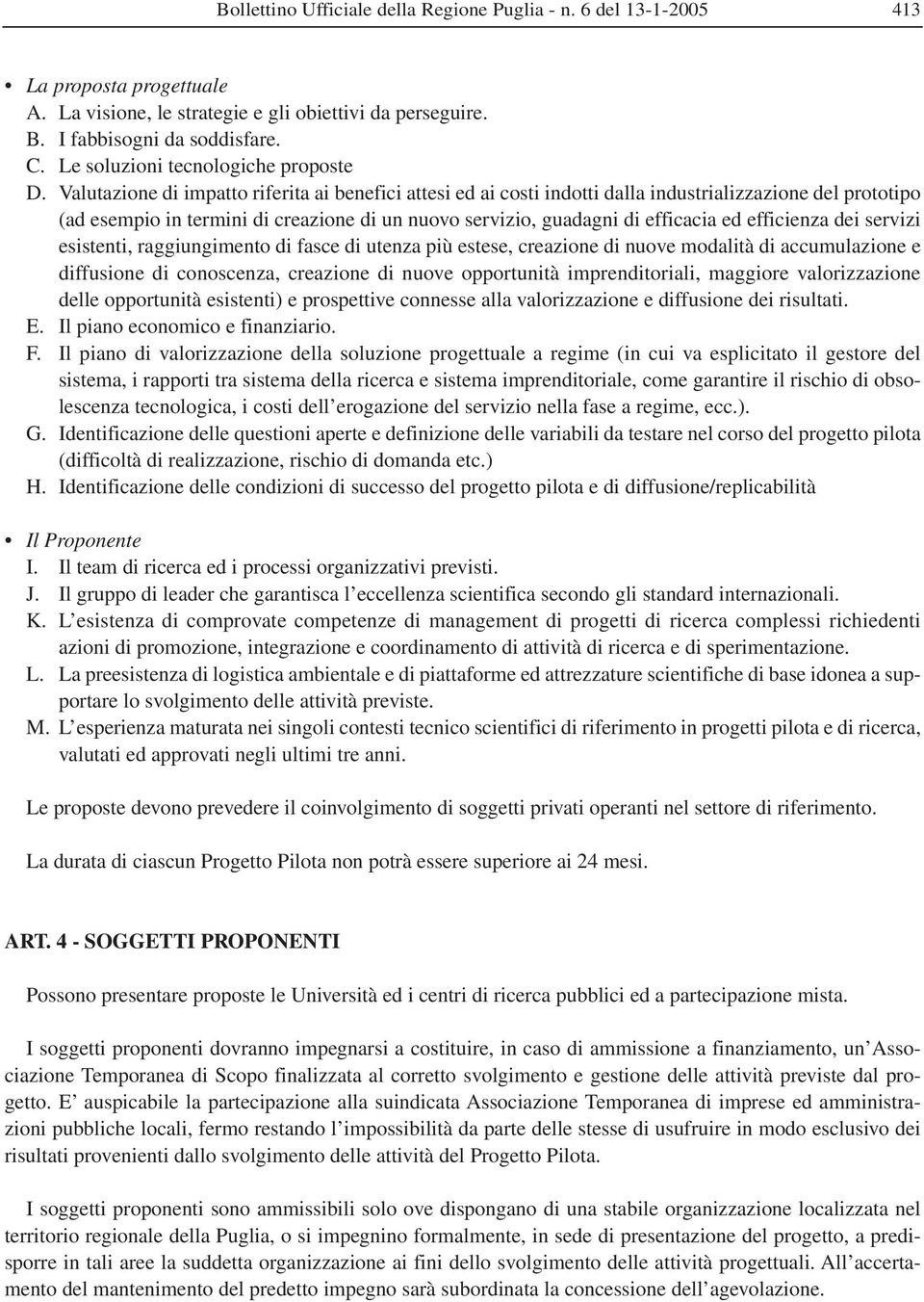 Bollettino Ufficiale della Regione Puglia - n. 6 del 13-1-2005 413

• La proposta progettuale
A. La visione, le strategie e gli obiettivi da perseguire.
B. I fabbisogni da soddisfare.
C. Le soluzioni tecnologiche proposte
D. Valutazione di impatto riferita ai benefici attesi ed ai costi indotti dalla industrializzazione del prototipo (ad esempio in termini di creazione di un nuovo servizio, guadagni di efficacia ed efficienza dei servizi esistenti, raggiungimento di fasce di utenza più estese, creazione di nuove modalità di accumulazione e diffusione di conoscenza, creazione di nuove opportunità imprenditoriali, maggiore valorizzazione delle opportunità esistenti) e prospettive connesse alla valorizzazione e diffusione dei risultati.
E. Il piano economico e finanziario.
F. Il piano di valorizzazione della soluzione progettuale a regime (in cui va esplicitato il gestore del sistema, i rapporti tra sistema della ricerca e sistema imprenditoriale, come garantire il rischio di obsolescenza tecnologica, i costi dell'erogazione del servizio nella fase a regime, ecc.).
G. Identificazione delle questioni aperte e definizione delle variabili da testare nel corso del progetto pilota (difficoltà di realizzazione, rischio di domanda etc.)
H. Identificazione delle condizioni di successo del progetto pilota e di diffusione/replicabilità

• Il Proponente
I. Il team di ricerca ed i processi organizzativi previsti.
J. Il gruppo di leader che garantisca l'eccellenza scientifica secondo gli standard internazionali.
K. L'esistenza di comprovate competenze di management di progetti di ricerca complessi richiedenti azioni di promozione, integrazione e coordinamento di attività di ricerca e di sperimentazione.
L. La preesistenza di logistica ambientale e di piattaforme ed attrezzature scientifiche di base idonea a supportare lo svolgimento delle attività previste.
M. L'esperienza maturata nei singoli contesti tecnico scientifici di riferimento in progetti pilota e di ricerca, valutati ed approvati negli ultimi tre anni.

Le proposte devono prevedere il coinvolgimento di soggetti privati operanti nel settore di riferimento.

La durata di ciascun Progetto Pilota non potrà essere superiore ai 24 mesi.

ART. 4 - SOGGETTI PROPONENTI

Possono presentare proposte le Università ed i centri di ricerca pubblici ed a partecipazione mista.

I soggetti proponenti dovranno impegnarsi a costituire, in caso di ammissione a finanziamento, un'Associazione Temporanea di Scopo finalizzata al corretto svolgimento e gestione delle attività previste dal progetto. E' auspicabile la partecipazione alla suindicata Associazione Temporanea di imprese ed amministrazioni pubbliche locali, fermo restando l'impossibilità da parte delle stesse di usufruire in modo esclusivo dei risultati provenienti dallo svolgimento delle attività del Progetto Pilota.

I soggetti proponenti sono ammissibili solo ove dispongano di una stabile organizzazione localizzata nel territorio regionale della Puglia, o si impegnino formalmente, in sede di presentazione del progetto, a predisporre in tali aree la suddetta organizzazione ai fini dello svolgimento delle attività progettuali. All'accertamento del mantenimento del predetto impegno sarà subordinata la concessione dell'agevolazione.